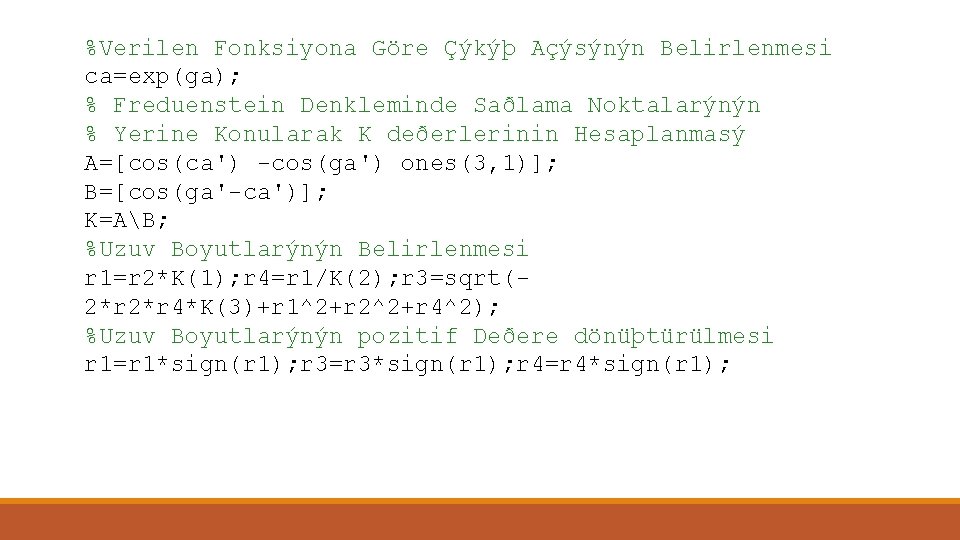 %Verilen Fonksiyona Göre Çýkýþ Açýsýnýn Belirlenmesi
ca=exp(ga);
% Freduenstein Denkleminde Saðlama Noktalarýnýn
% Yerine Konularak K deðerlerinin Hesaplanmasý
A=[cos(ca') -cos(ga') ones(3,1)];
B=[cos(ga'-ca')];
K=A\B;
%Uzuv Boyutlarýnýn Belirlenmesi
r1=r2*K(1);r4=r1/K(2);r3=sqrt(-2*r2*r4*K(3)+r1^2+r2^2+r4^2);
%Uzuv Boyutlarýnýn pozitif Deðere dönüþtürülmesi
r1=r1*sign(r1);r3=r3*sign(r1);r4=r4*sign(r1);